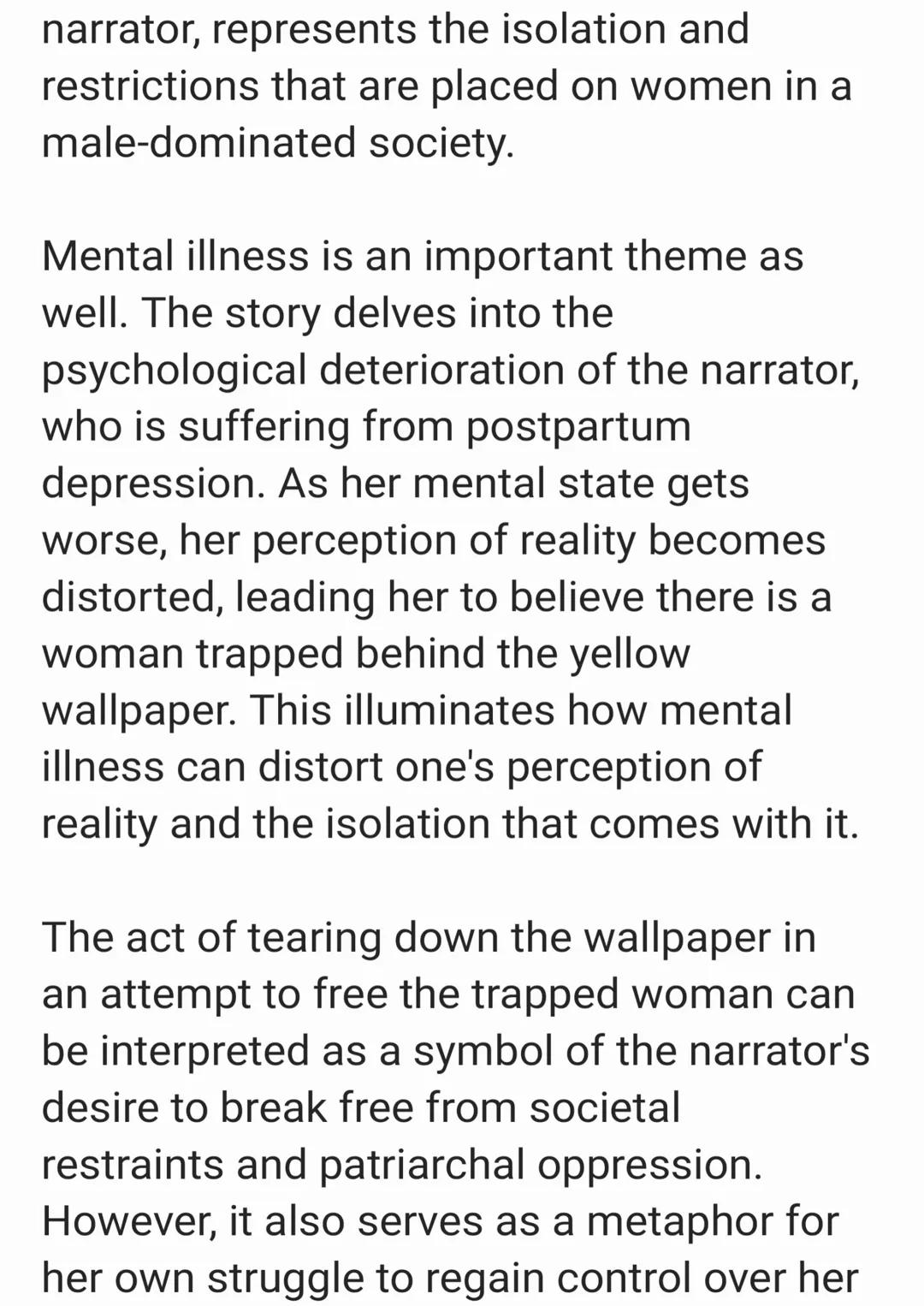 narrator, represents the isolation and restrictions that are placed on women in a male-dominated society.

Mental illness is an important theme as well. The story delves into the psychological deterioration of the narrator, who is suffering from postpartum depression. As her mental state gets worse, her perception of reality becomes distorted, leading her to believe there is a woman trapped behind the yellow wallpaper. This illuminates how mental illness can distort one's perception of reality and the isolation that comes with it.

The act of tearing down the wallpaper in an attempt to free the trapped woman can be interpreted as a symbol of the narrator's desire to break free from societal restraints and patriarchal oppression. However, it also serves as a metaphor for her own struggle to regain control over her